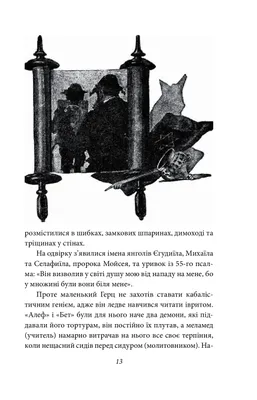 розмістилися в шибках, замкових шпаринах, димоході та тріщинах у стінах.

На одвірку з'явилися імена янголів Єгудиїла, Михаїла та Селафиїла, пророка Мойсея, та уривок із 55-го псалма: «Він визволив у світі душу мою від нападу на мене, бо у множині були вони біля мене».

Проте маленький Герц не захотів ставати кабалістичним генієм, адже він ледве навчився читати івритом. «Алеф» і «Бет» були для нього наче два демони, які піддавали його тортурам, він постійно їх плутав, а меламед (учитель) намарно витрачав на нього все своє терпіння, коли нещасний сидів перед сидуром (молитовником). На-

13